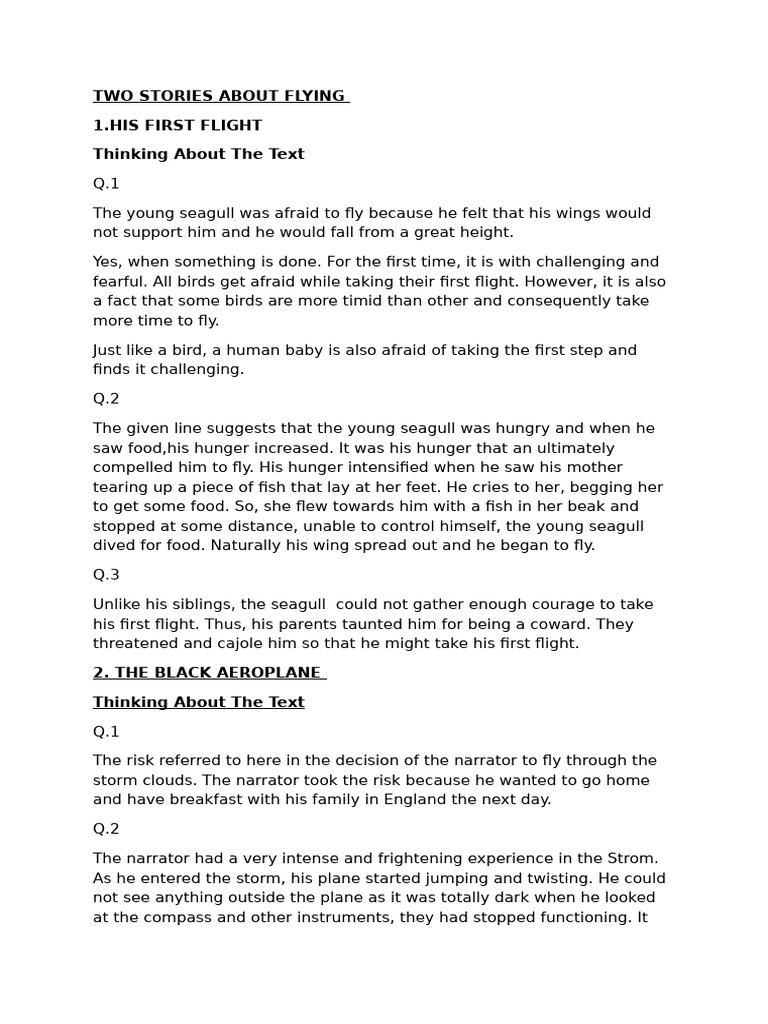 TWO STORIES ABOUT FLYING

1.HIS FIRST FLIGHT

Thinking About The Text

Q.1

The young seagull was afraid to fly because he felt that his wings would not support him and he would fall from a great height.

Yes, when something is done. For the first time, it is with challenging and fearful. All birds get afraid while taking their first flight. However, it is also a fact that some birds are more timid than other and consequently take more time to fly.

Just like a bird, a human baby is also afraid of taking the first step and finds it challenging.

Q.2

The given line suggests that the young seagull was hungry and when he saw food,his hunger increased. It was his hunger that an ultimately compelled him to fly. His hunger intensified when he saw his mother tearing up a piece of fish that lay at her feet. He cries to her, begging her to get some food. So, she flew towards him with a fish in her beak and stopped at some distance, unable to control himself, the young seagull dived for food. Naturally his wing spread out and he began to fly.

Q.3

Unlike his siblings, the seagull could not gather enough courage to take his first flight. Thus, his parents taunted him for being a coward. They threatened and cajole him so that he might take his first flight.

2. THE BLACK AEROPLANE

Thinking About The Text

Q.1

The risk referred to here in the decision of the narrator to fly through the storm clouds. The narrator took the risk because he wanted to go home and have breakfast with his family in England the next day.

Q.2

The narrator had a very intense and frightening experience in the Strom. As he entered the storm, his plane started jumping and twisting. He could not see anything outside the plane as it was totally dark when he looked at the compass and other instruments, they had stopped functioning. It